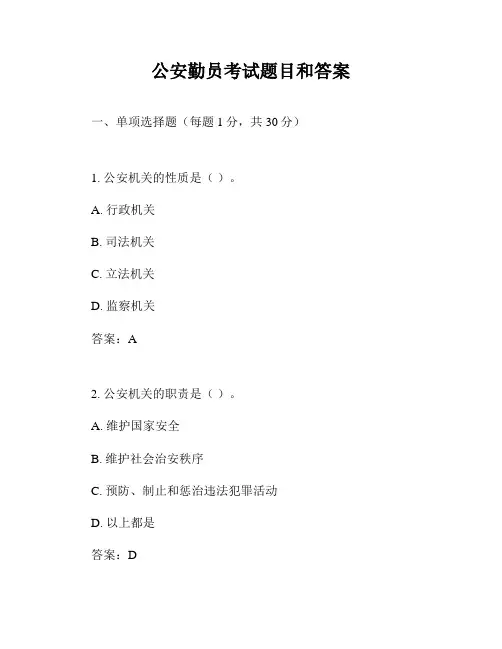 公安勤员考试题目和答案

一、单项选择题（每题 1 分，共 30 分）

1. 公安机关的性质是（ ）。

A. 行政机关

B. 司法机关

C. 立法机关

D. 监察机关

答案：A

2. 公安机关的职责是（ ）。

A. 维护国家安全

B. 维护社会治安秩序

C. 预防、制止和惩治违法犯罪活动

D. 以上都是

答案：D